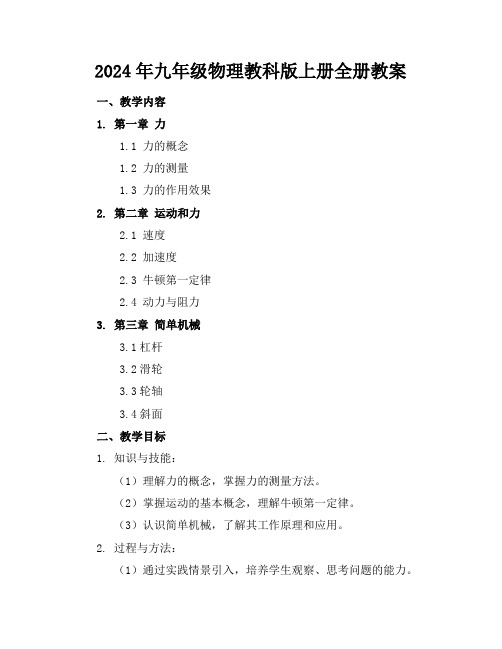 2024年九年级物理教科版上册全册教案

一、教学内容

1. 第一章 力

1.1 力的概念

1.2 力的测量

1.3 力的作用效果

2. 第二章 运动和力

2.1 速度

2.2 加速度

2.3 牛顿第一定律

2.4 动力与阻力

3. 第三章 简单机械

3.1 杠杆

3.2 滑轮

3.3 轮轴

3.4 斜面

二、教学目标

1. 知识与技能：

（1）理解力的概念，掌握力的测量方法。

（2）掌握运动的基本概念，理解牛顿第一定律。

（3）认识简单机械，了解其工作原理和应用。

2. 过程与方法：

（1）通过实践情景引入，培养学生观察、思考问题的能力。